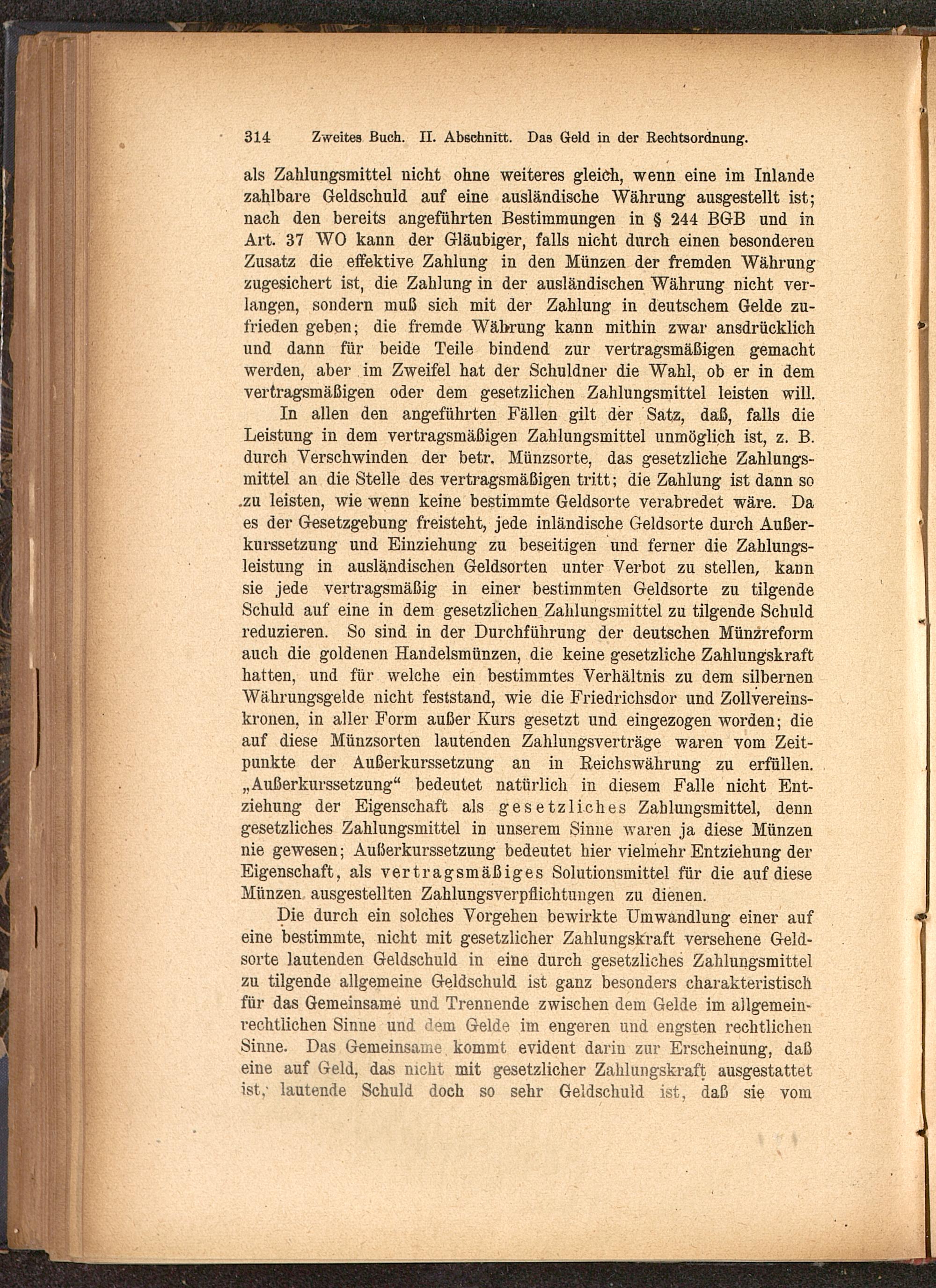 314 Zweites Buch. II. Abschnitt. Das Geld in der Rechtsordnung.

als Zahlungsmittel nicht ohne weiteres gleich, wenn eine im Inlande zahlbare Geldschuld auf eine ausländische Währung ausgestellt ist; nach den bereits angeführten Bestimmungen in § 244 BGB und in Art. 37 WO kann der Gläubiger, falls nicht durch einen besonderen Zusatz die effektive Zahlung in den Münzen der fremden Währung zugesichert ist, die Zahlung in der ausländischen Währung nicht verlangen, sondern muß sich mit der Zahlung in deutschem Gelde zufrieden geben; die fremde Währung kann mithin zwar ansdrücklich und dann für beide Teile bindend zur vertragsmäßigen gemacht werden, aber im Zweifel hat der Schuldner die Wahl, ob er in dem vertragsmäßigen oder dem gesetzlichen Zahlungsmittel leisten will.

In allen den angeführten Fällen gilt der Satz, daß, falls die Leistung in dem vertragsmäßigen Zahlungsmittel unmöglich ist, z. B. durch Verschwinden der betr. Münzsorte, das gesetzliche Zahlungsmittel an die Stelle des vertragsmäßigen tritt; die Zahlung ist dann so zu leisten, wie wenn keine bestimmte Geldsorte verabredet wäre. Da es der Gesetzgebung freisteht, jede inländische Geldsorte durch Außerkurssetzung und Einziehung zu beseitigen und ferner die Zahlungsleistung in ausländischen Geldsorten unter Verbot zu stellen, kann sie jede vertragsmäßig in einer bestimmten Geldsorte zu tilgende Schuld auf eine in dem gesetzlichen Zahlungsmittel zu tilgende Schuld reduzieren. So sind in der Durchführung der deutschen Münzreform auch die goldenen Handelsmünzen, die keine gesetzliche Zahlungskraft hatten, und für welche ein bestimmtes Verhältnis zu dem silbernen Währungsgelde nicht feststand, wie die Friedrichsdor und Zollvereinskronen, in aller Form außer Kurs gesetzt und eingezogen worden; die auf diese Münzsorten lautenden Zahlungsverträge waren vom Zeitpunkte der Außerkurssetzung an in Reichswährung zu erfüllen. „Außerkurssetzung“ bedeutet natürlich in diesem Falle nicht Entziehung der Eigenschaft als gesetzliches Zahlungsmittel, denn gesetzliches Zahlungsmittel in unserem Sinne waren ja diese Münzen nie gewesen; Außerkurssetzung bedeutet hier vielmehr Entziehung der Eigenschaft, als vertragsmäßiges Solutionsmittel für die auf diese Münzen ausgestellten Zahlungsverpflichtungen zu dienen.

Die durch ein solches Vorgehen bewirkte Umwandlung einer auf eine bestimmte, nicht mit gesetzlicher Zahlungskraft versehene Geldsorte lautenden Geldschuld in eine durch gesetzliches Zahlungsmittel zu tilgende allgemeine Geldschuld ist ganz besonders charakteristisch für das Gemeinsame und Trennende zwischen dem Gelde im allgemeinrechtlichen Sinne und dem Gelde im engeren und engsten rechtlichen Sinne. Das Gemeinsame kommt evident darin zur Erscheinung, daß eine auf Geld, das nicht mit gesetzlicher Zahlungskraft ausgestattet ist, lautende Schuld doch so sehr Geldschuld ist, daß sie vom